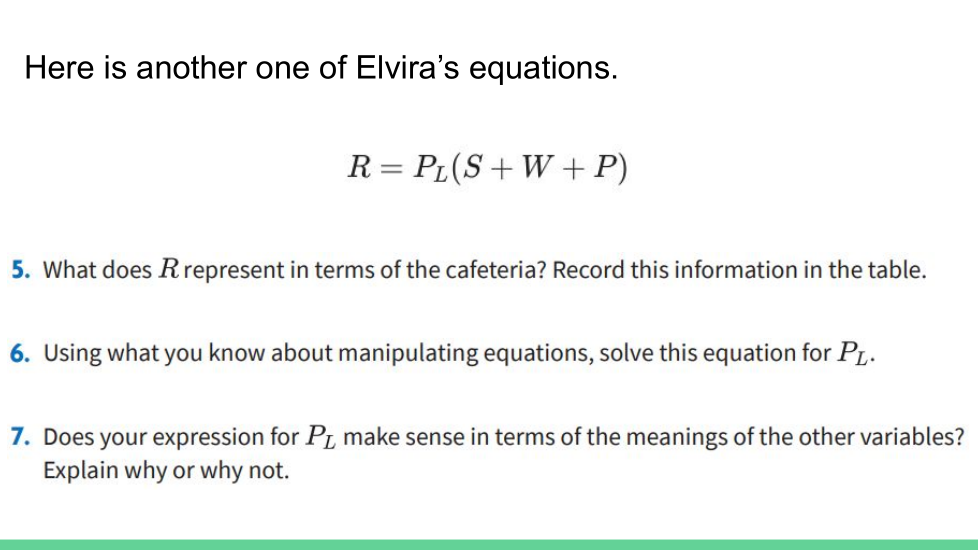 Here is another one of Elvira's equations.

$R = P_L(S + W + P)$

5. What does $R$ represent in terms of the cafeteria? Record this information in the table.

6. Using what you know about manipulating equations, solve this equation for $P_L$.

7. Does your expression for $P_L$ make sense in terms of the meanings of the other variables? Explain why or why not.